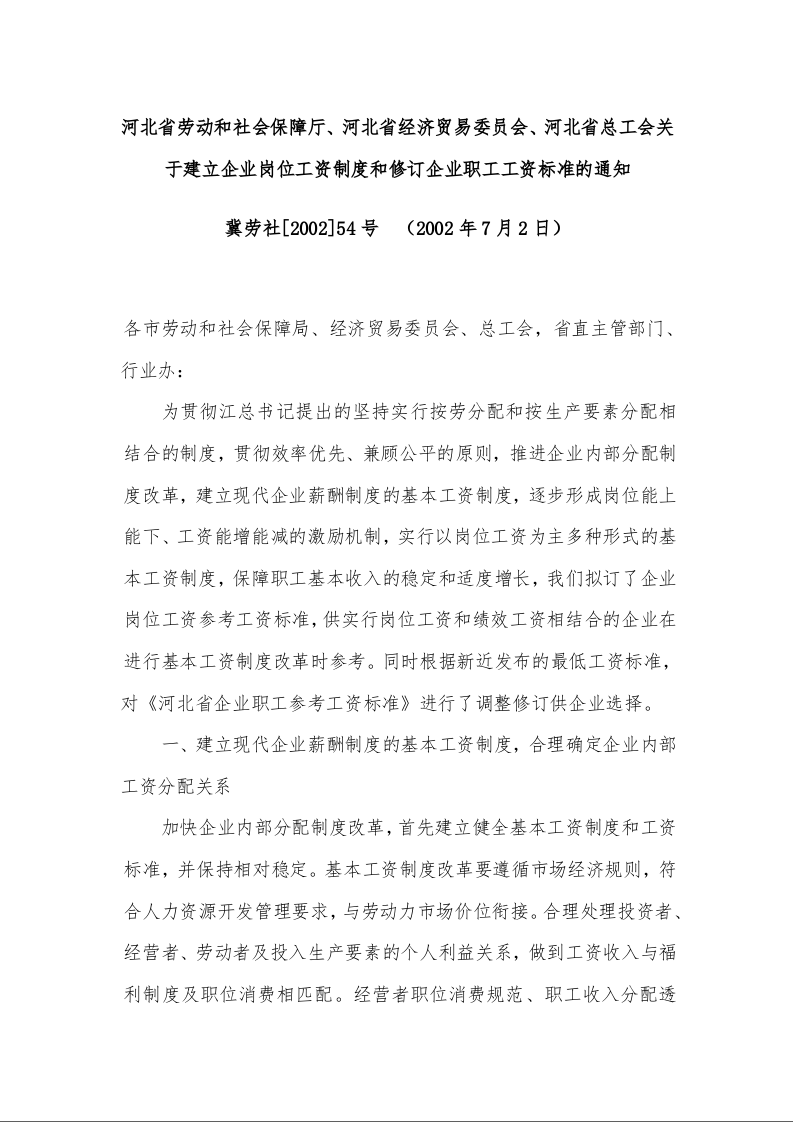 河北省劳动和社会保障厅、河北省经济贸易委员会、河北省总工会关于建立企业岗位工资制度和修订企业职工工资标准的通知

冀劳社[2002]54号　（2002年7月2日）

各市劳动和社会保障局、经济贸易委员会、总工会，省直主管部门、行业办：

为贯彻江总书记提出的坚持实行按劳分配和按生产要素分配相结合的制度，贯彻效率优先、兼顾公平的原则，推进企业内部分配制度改革，建立现代企业薪酬制度的基本工资制度，逐步形成岗位能上能下、工资能增能减的激励机制，实行以岗位工资为主多种形式的基本工资制度，保障职工基本收入的稳定和适度增长，我们拟订了企业岗位工资参考工资标准，供实行岗位工资和绩效工资相结合的企业在进行基本工资制度改革时参考。同时根据新近发布的最低工资标准，对《河北省企业职工参考工资标准》进行了调整修订供企业选择。

一、建立现代企业薪酬制度的基本工资制度，合理确定企业内部工资分配关系

加快企业内部分配制度改革，首先建立健全基本工资制度和工资标准，并保持相对稳定。基本工资制度改革要遵循市场经济规则，符合人力资源开发管理要求，与劳动力市场价位衔接。合理处理投资者、经营者、劳动者及投入生产要素的个人利益关系，做到工资收入与福利制度及职位消费相匹配。经营者职位消费规范、职工收入分配透